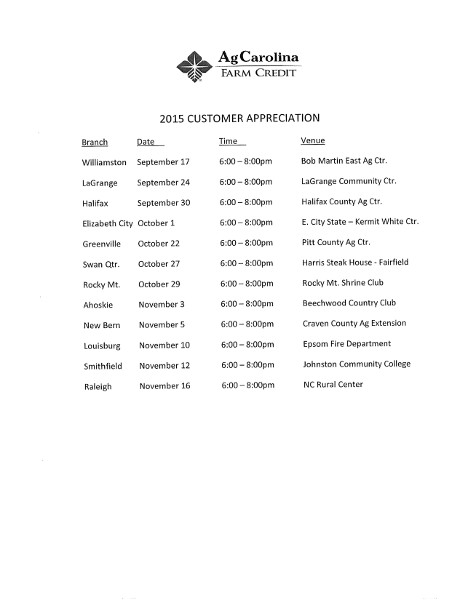 AgCarolina
FARM CREDIT

2015 CUSTOMER APPRECIATION

| Branch | Date | Time | Venue |
|---|---|---|---|
| Williamston | September 17 | 6:00 – 8:00pm | Bob Martin East Ag Ctr. |
| LaGrange | September 24 | 6:00 – 8:00pm | LaGrange Community Ctr. |
| Halifax | September 30 | 6:00 – 8:00pm | Halifax County Ag Ctr. |
| Elizabeth City | October 1 | 6:00 – 8:00pm | E. City State – Kermit White Ctr. |
| Greenville | October 22 | 6:00 – 8:00pm | Pitt County Ag Ctr. |
| Swan Qtr. | October 27 | 6:00 – 8:00pm | Harris Steak House - Fairfield |
| Rocky Mt. | October 29 | 6:00 – 8:00pm | Rocky Mt. Shrine Club |
| Ahoskie | November 3 | 6:00 – 8:00pm | Beechwood Country Club |
| New Bern | November 5 | 6:00 – 8:00pm | Craven County Ag Extension |
| Louisburg | November 10 | 6:00 – 8:00pm | Epsom Fire Department |
| Smithfield | November 12 | 6:00 – 8:00pm | Johnston Community College |
| Raleigh | November 16 | 6:00 – 8:00pm | NC Rural Center |